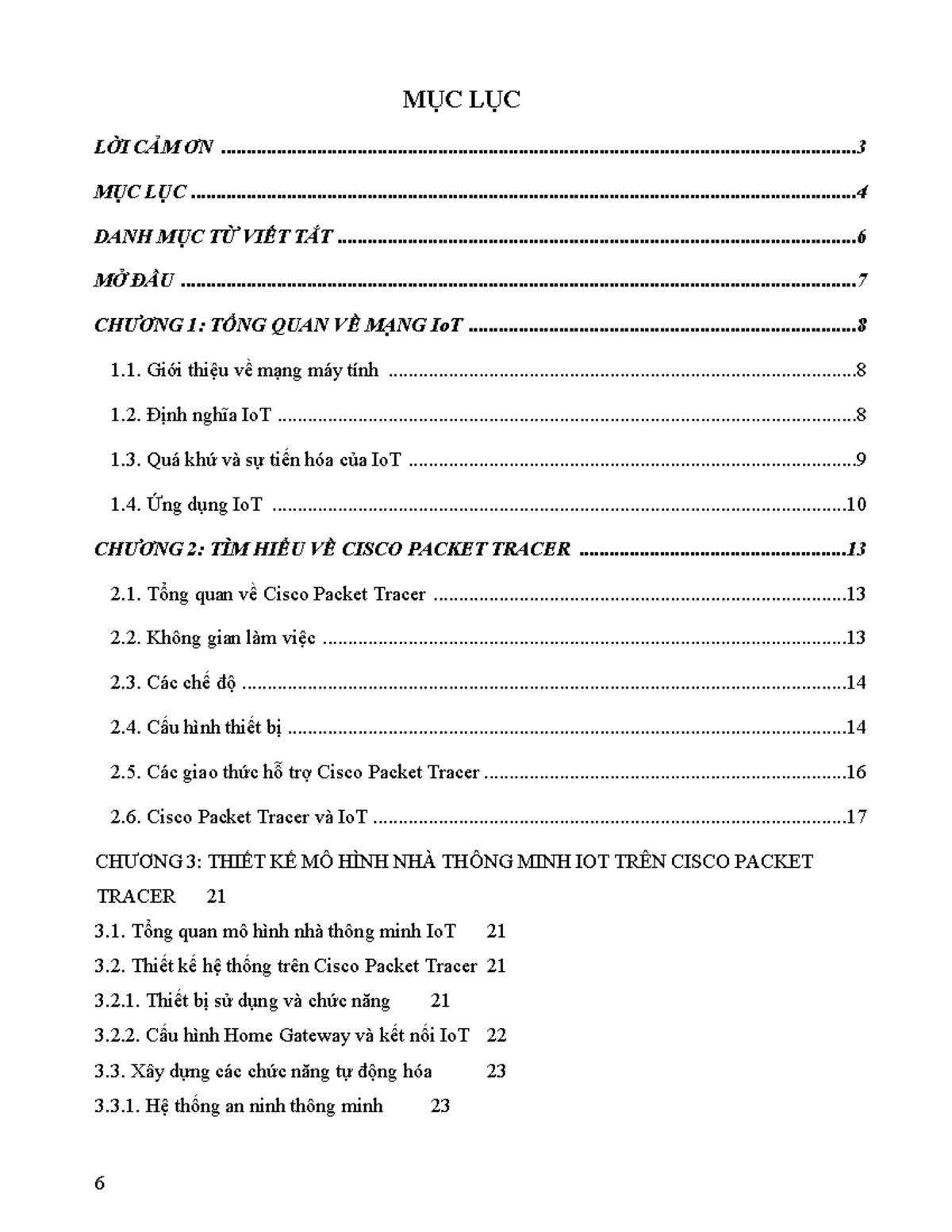 MỤC LỤC

LỜI CẢM ƠN 3

MỤC LỤC 4

DANH MỤC TỪ VIẾT TẮT 6

MỞ ĐẦU 7

CHƯƠNG 1: TỔNG QUAN VỀ MẠNG IoT 8

1.1. Giới thiệu về mạng máy tính 8

1.2. Định nghĩa IoT 8

1.3. Quá khứ và sự tiến hóa của IoT 9

1.4. Ứng dụng IoT 10

CHƯƠNG 2: TÌM HIỂU VỀ CISCO PACKET TRACER 13

2.1. Tổng quan về Cisco Packet Tracer 13

2.2. Không gian làm việc 13

2.3. Các chế độ 14

2.4. Cấu hình thiết bị 14

2.5. Các giao thức hỗ trợ Cisco Packet Tracer 16

2.6. Cisco Packet Tracer và IoT 17

CHƯƠNG 3: THIẾT KẾ MÔ HÌNH NHÀ THÔNG MINH IOT TRÊN CISCO PACKET TRACER 21

3.1. Tổng quan mô hình nhà thông minh IoT 21

3.2. Thiết kế hệ thống trên Cisco Packet Tracer 21

3.2.1. Thiết bị sử dụng và chức năng 21

3.2.2. Cấu hình Home Gateway và kết nối IoT 22

3.3. Xây dựng các chức năng tự động hóa 23

3.3.1. Hệ thống an ninh thông minh 23

6